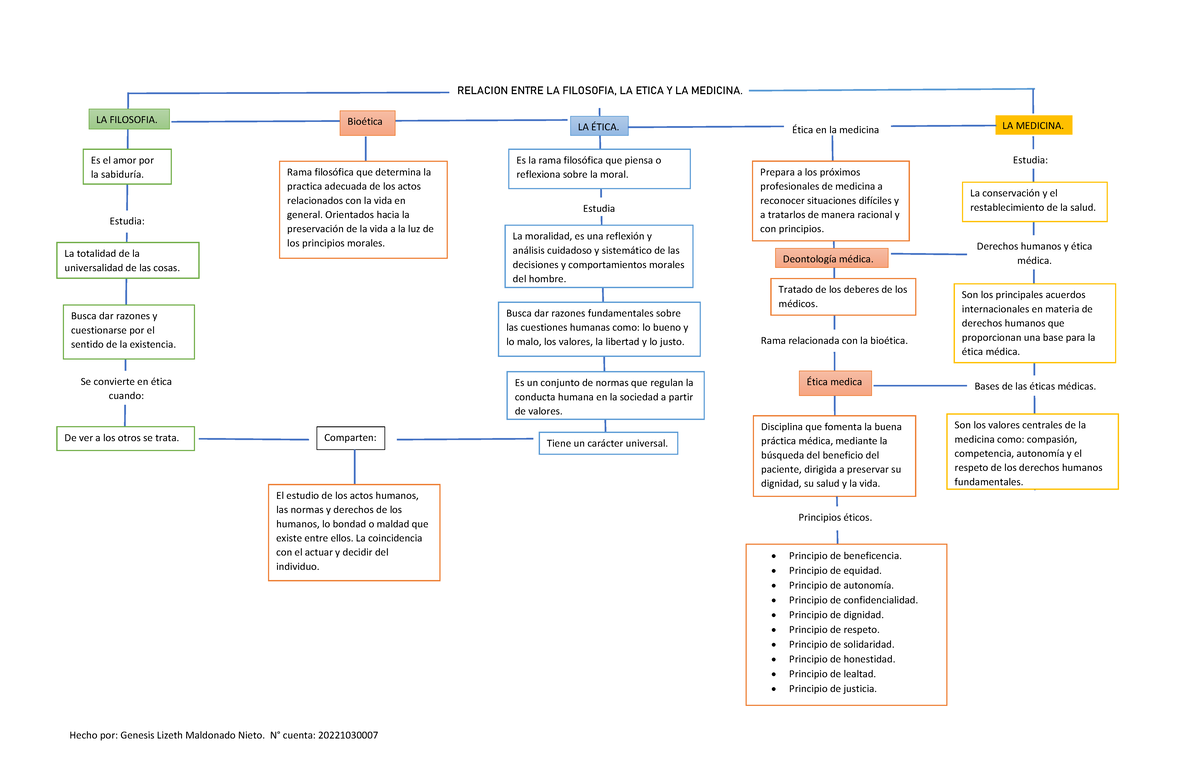 RELACION ENTRE LA FILOSOFIA, LA ETICA Y LA MEDICINA.

LA FILOSOFIA.

Es el amor por la sabiduría.

Estudia:

La totalidad de la universalidad de las cosas.

Busca dar razones y cuestionarse por el sentido de la existencia.

Se convierte en ética cuando:

De ver a los otros se trata.

Bioética

Rama filosófica que determina la practica adecuada de los actos relacionados con la vida en general. Orientados hacia la preservación de la vida a la luz de los principios morales.

Comparten:

El estudio de los actos humanos, las normas y derechos de los humanos, lo bondad o maldad que existe entre ellos. La coincidencia con el actuar y decidir del individuo.

LA ÉTICA.

Es la rama filosófica que piensa o reflexiona sobre la moral.

Estudia

La moralidad, es una reflexión y análisis cuidadoso y sistemático de las decisiones y comportamientos morales del hombre.

Busca dar razones fundamentales sobre las cuestiones humanas como: lo bueno y lo malo, los valores, la libertad y lo justo.

Es un conjunto de normas que regulan la conducta humana en la sociedad a partir de valores.

Tiene un carácter universal.

Ética en la medicina

Prepara a los próximos profesionales de medicina a reconocer situaciones difíciles y a tratarlos de manera racional y con principios.

Deontología médica.

Tratado de los deberes de los médicos.

Rama relacionada con la bioética.

Ética medica

Disciplina que fomenta la buena práctica médica, mediante la búsqueda del beneficio del paciente, dirigida a preservar su dignidad, su salud y la vida.

Principios éticos.

- Principio de beneficencia.
- Principio de equidad.
- Principio de autonomía.
- Principio de confidencialidad.
- Principio de dignidad.
- Principio de respeto.
- Principio de solidaridad.
- Principio de honestidad.
- Principio de lealtad.
- Principio de justicia.

LA MEDICINA.

Estudia:

La conservación y el restablecimiento de la salud.

Derechos humanos y ética médica.

Son los principales acuerdos internacionales en materia de derechos humanos que proporcionan una base para la ética médica.

Bases de las éticas médicas.

Son los valores centrales de la medicina como: compasión, competencia, autonomía y el respeto de los derechos humanos fundamentales.

Hecho por: Genesis Lizeth Maldonado Nieto. N° cuenta: 20221030007